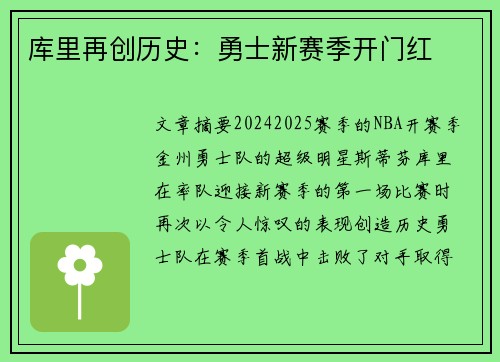 库里再创历史：勇士新赛季开门红

文章摘要20242025赛季的NBA开赛季金州勇士队的超级明星斯蒂芬库里在率队迎接新赛季的第一场比赛时再次以令人惊叹的表现创造历史勇士队在赛季首战中击败了对手取得